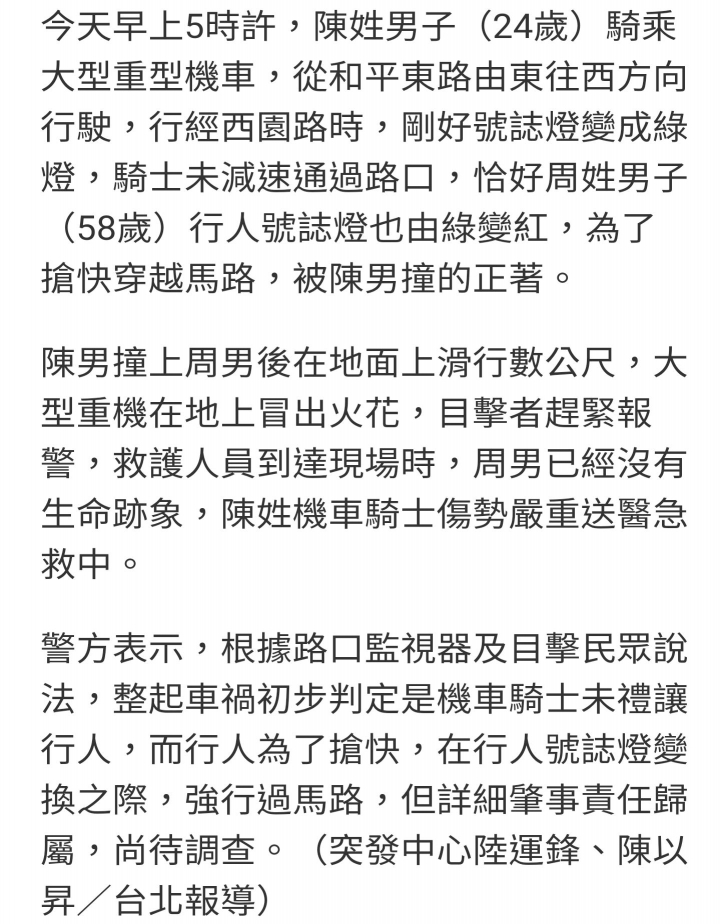 今天早上5時許，陳姓男子（24歲）騎乘大型重型機車，從和平東路由東往西方向行駛，行經西園路時，剛好號誌燈變成綠燈，騎士未減速通過路口，恰好周姓男子（58歲）行人號誌燈也由綠變紅，為了搶快穿越馬路，被陳男撞的正著。

陳男撞上周男後在地面上滑行數公尺，大型重機在地上冒出火花，目擊者趕緊報警，救護人員到達現場時，周男已經沒有生命跡象，陳姓機車騎士傷勢嚴重送醫急救中。

警方表示，根據路口監視器及目擊民眾說法，整起車禍初步判定是機車騎士未禮讓行人，而行人為了搶快，在行人號誌燈變換之際，強行過馬路，但詳細肇事責任歸屬，尚待調查。（突發中心陸運鋒、陳以昇／台北報導）